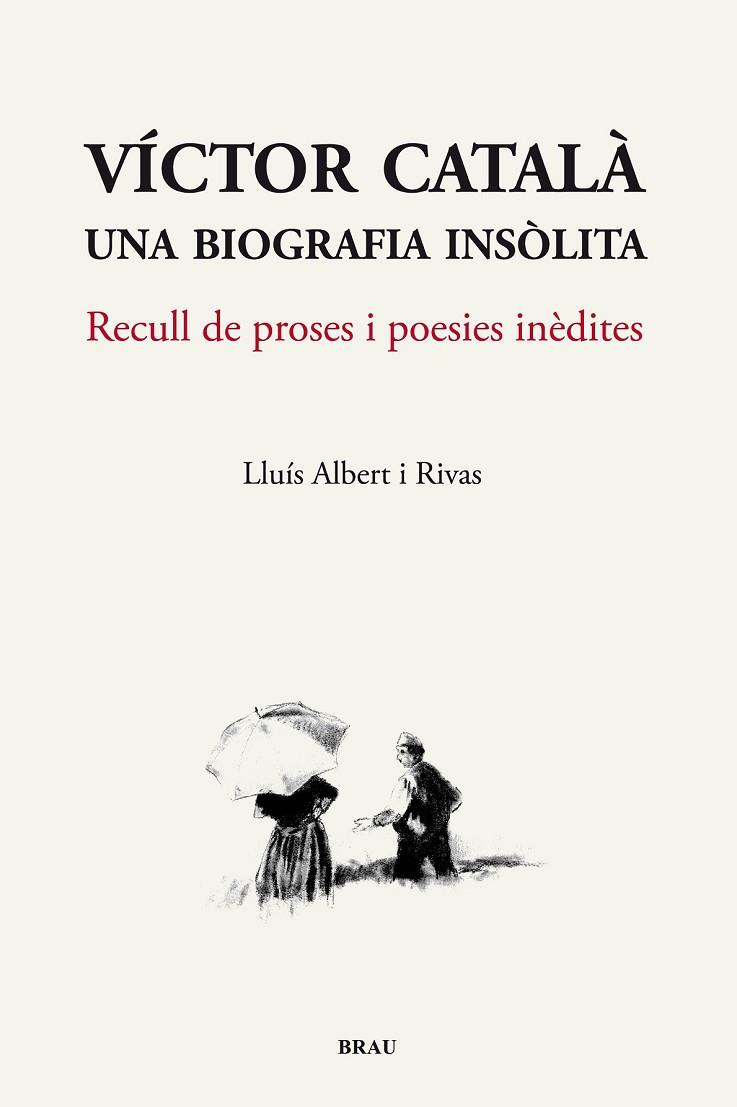 VÍCTOR CATALÀ
UNA BIOGRAFIA INSÒLITA

Recull de proses i poesies inèdites

Lluís Albert i Rivas

BRAU